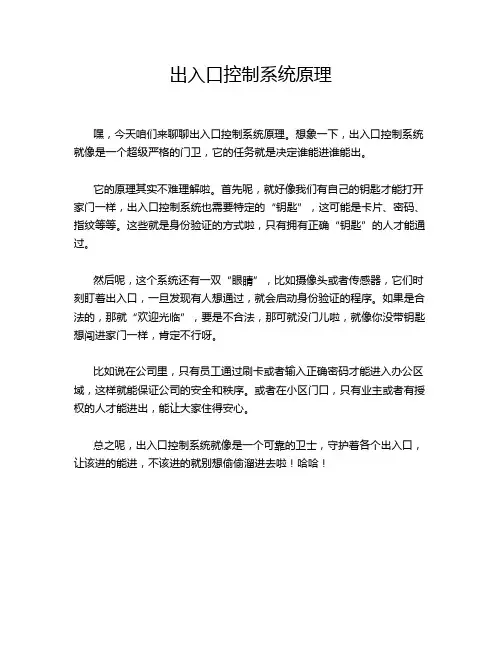 出入口控制系统原理

嘿，今天咱们来聊聊出入口控制系统原理。想象一下，出入口控制系统就像是一个超级严格的门卫，它的任务就是决定谁能进谁能出。

它的原理其实不难理解啦。首先呢，就好像我们有自己的钥匙才能打开家门一样，出入口控制系统也需要特定的“钥匙”，这可能是卡片、密码、指纹等等。这些就是身份验证的方式啦，只有拥有正确“钥匙”的人才能通过。

然后呢，这个系统还有一双“眼睛”，比如摄像头或者传感器，它们时刻盯着出入口，一旦发现有人想通过，就会启动身份验证的程序。如果是合法的，那就“欢迎光临”，要是不合法，那可就没门儿啦，就像你没带钥匙想闯进家门一样，肯定不行呀。

比如说在公司里，只有员工通过刷卡或者输入正确密码才能进入办公区域，这样就能保证公司的安全和秩序。或者在小区门口，只有业主或者有授权的人才能进出，能让大家住得安心。

总之呢，出入口控制系统就像是一个可靠的卫士，守护着各个出入口，让该进的能进，不该进的就别想偷偷溜进去啦！哈哈！